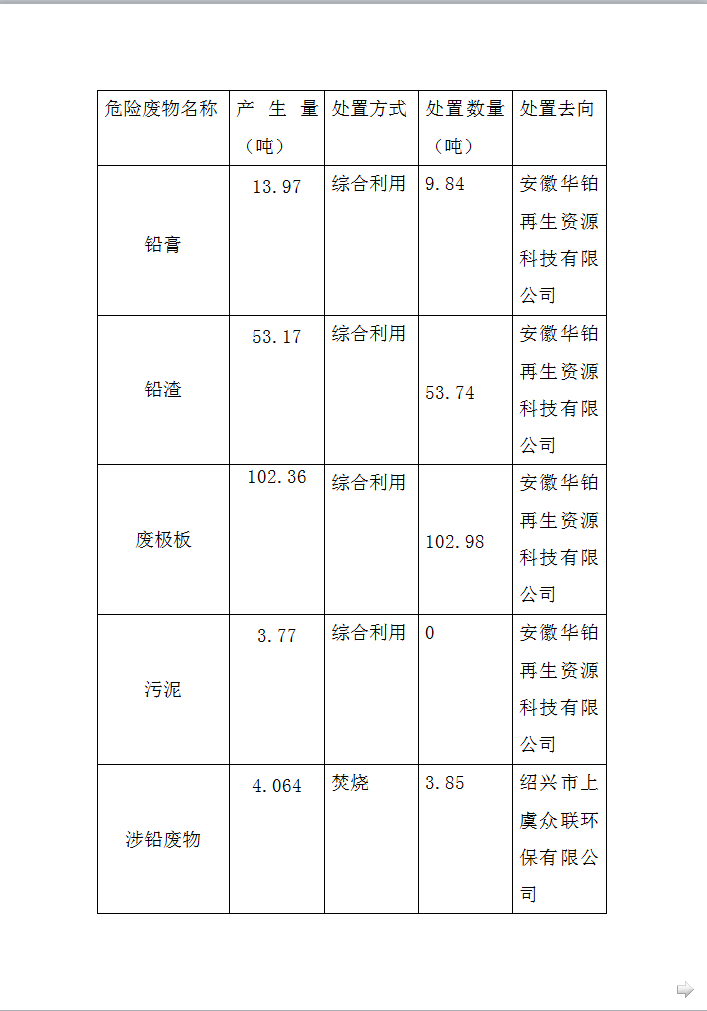 | 危险废物名称 | 产生量（吨） | 处置方式 | 处置数量（吨） | 处置去向 |
|---|---|---|---|---|
| 铅膏 | 13.97 | 综合利用 | 9.84 | 安徽华铂再生资源科技有限公司 |
| 铅渣 | 53.17 | 综合利用 | 53.74 | 安徽华铂再生资源科技有限公司 |
| 废极板 | 102.36 | 综合利用 | 102.98 | 安徽华铂再生资源科技有限公司 |
| 污泥 | 3.77 | 综合利用 | 0 | 安徽华铂再生资源科技有限公司 |
| 涉铅废物 | 4.064 | 焚烧 | 3.85 | 绍兴市上虞众联环保有限公司 |